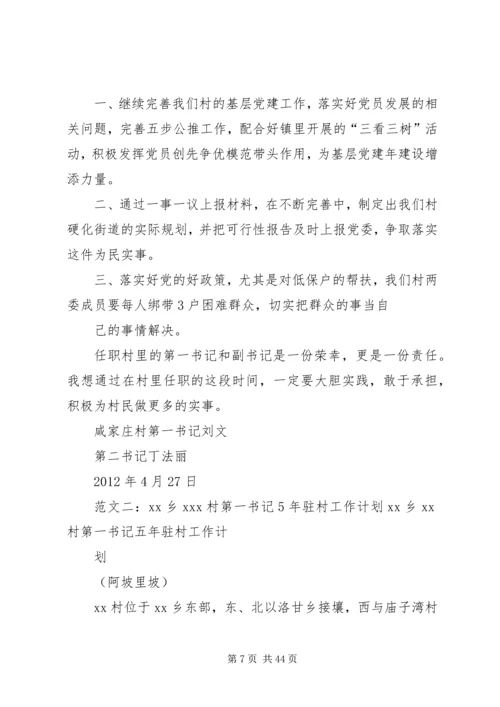 一、继续完善我们村的基层党建工作，落实好党员发展的相关问题，完善五步公推工作，配合好镇里开展的“三看三树”活动，积极发挥党员创先争优模范带头作用，为基层党建年建设增添力量。

二、通过一事一议上报材料，在不断完善中，制定出我们村硬化街道的实际规划，并把可行性报告及时上报党委，争取落实这件为民实事。

三、落实好党的好政策，尤其是对低保户的帮扶，我们村两委成员要每人绑带3户困难群众，切实把群众的事当自

己的事情解决。

任职村里的第一书记和副书记是一份荣幸，更是一份责任。我想通过在村里任职的这段时间，一定要大胆实践，敢于承担，积极为村民做更多的实事。

咸家庄村第一书记刘文

第二书记丁法丽

2012年4月27日

范文二：xx乡xxx村第一书记5年驻村工作计划xx乡xx村第一书记五年驻村工作计

划

（阿坡里坡）

xx村位于xx乡东部，东、北以洛甘乡接壤，西与庙子湾村

第7页 共44页